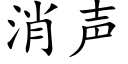 消声